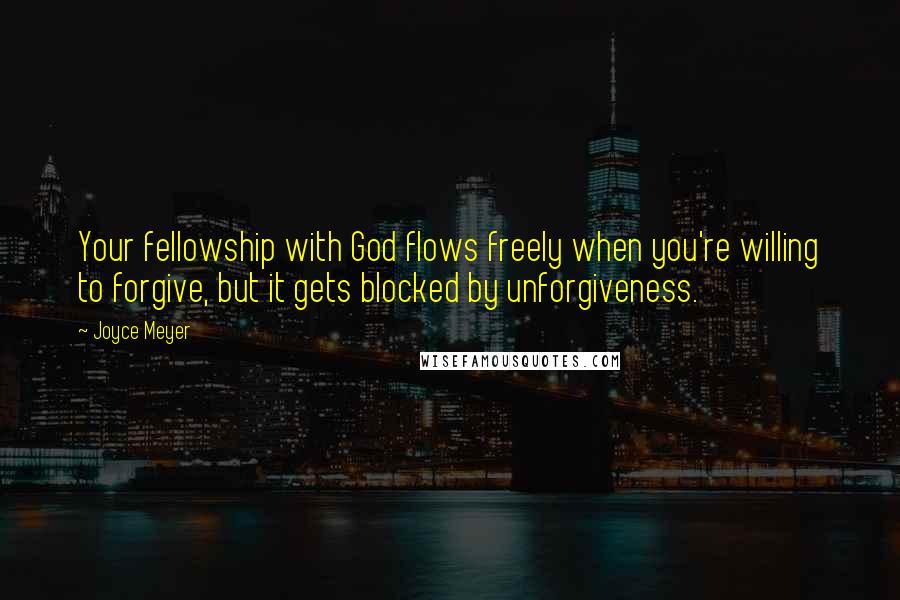 Your fellowship with God flows freely when you're willing to forgive, but it gets blocked by unforgiveness.

~ Joyce Meyer

WISEFAMOUSQUOTES.COM